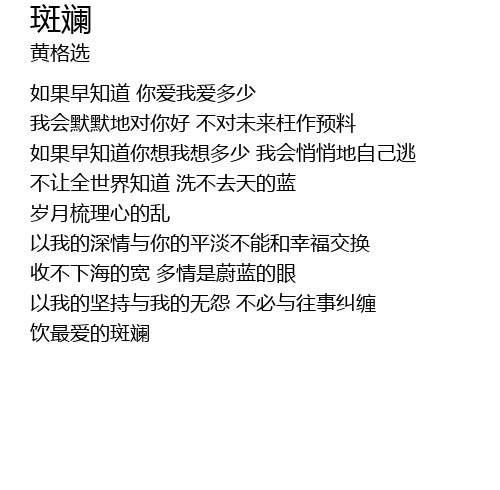 斑斓
黄格选

如果早知道 你爱我爱多少
我会默默地对你好 不对未来枉作预料
如果早知道你想我想多少 我会悄悄地自己逃
不让全世界知道 洗不去天的蓝
岁月梳理心的乱
以我的深情与你的平淡不能和幸福交换
收不下海的宽 多情是蔚蓝的眼
以我的坚持与我的无怨 不必与往事纠缠
饮最爱的斑斓